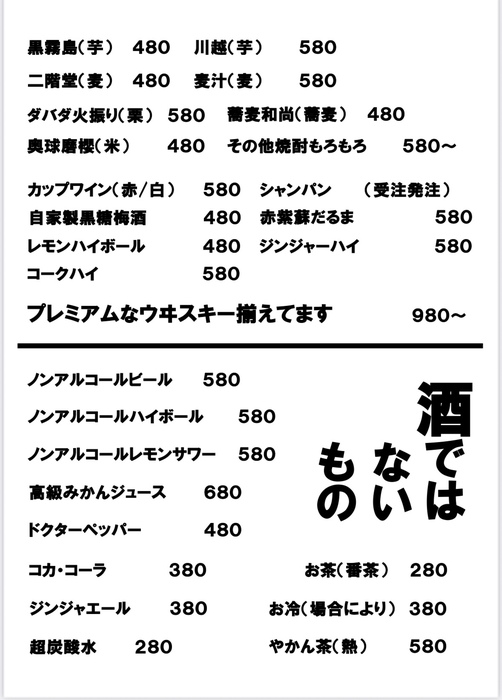 黒霧島（芋） 480　川越（芋） 580
二階堂（麦） 480　麦汁（麦） 580
ダバダ火振り（栗） 580　蕎麦和尚（蕎麦） 480
奥球磨櫻（米） 480　その他焼酎もろもろ 580～

カップワイン（赤/白） 580　シャンパン （受注発注）
自家製黒糖梅酒 480　赤紫蘇だるま 580
レモンハイボール 480　ジンジャーハイ 580
コークハイ 580

プレミアムなウヰスキー揃えてます 980～

ノンアルコールビール 580
ノンアルコールハイボール 580
ノンアルコールレモンサワー 580
高級みかんジュース 680
ドクターペッパー 480

酒ではないもの

コカ・コーラ 380　お茶（番茶） 280
ジンジャエール 380　お冷（場合により） 380
超炭酸水 280　やかん茶（熱） 580